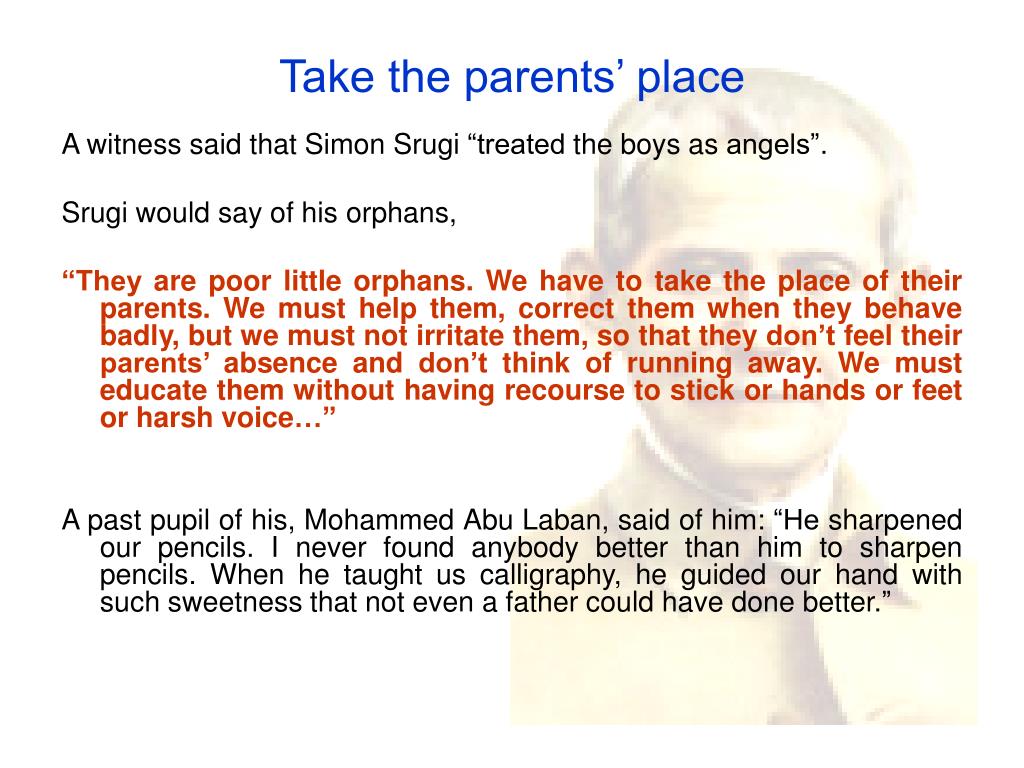 Take the parents’ place

A witness said that Simon Srugi “treated the boys as angels”.

Srugi would say of his orphans,

“They are poor little orphans. We have to take the place of their parents. We must help them, correct them when they behave badly, but we must not irritate them, so that they don’t feel their parents’ absence and don’t think of running away. We must educate them without having recourse to stick or hands or feet or harsh voice…”

A past pupil of his, Mohammed Abu Laban, said of him: “He sharpened our pencils. I never found anybody better than him to sharpen pencils. When he taught us calligraphy, he guided our hand with such sweetness that not even a father could have done better.”